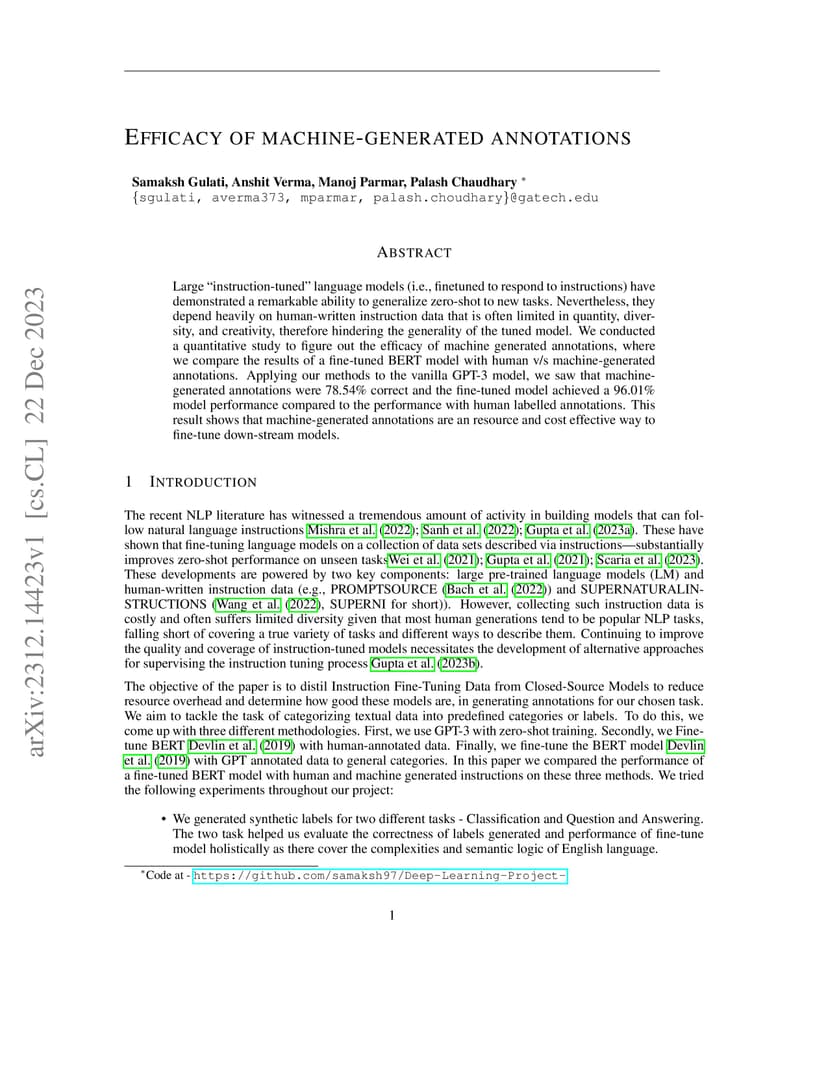 arXiv:2312.14423v1 [cs.CL] 22 Dec 2023

EFFICACY OF MACHINE-GENERATED ANNOTATIONS

Samaksh Gulati, Anshit Verma, Manoj Parmar, Palash Chaudhary *
{sgulati, averma373, mparmar, palash.choudhary}@gatech.edu

ABSTRACT

Large "instruction-tuned" language models (i.e., finetuned to respond to instructions) have demonstrated a remarkable ability to generalize zero-shot to new tasks. Nevertheless, they depend heavily on human-written instruction data that is often limited in quantity, diversity, and creativity, therefore hindering the generality of the tuned model. We conducted a quantitative study to figure out the efficacy of machine generated annotations, where we compare the results of a fine-tuned BERT model with human v/s machine-generated annotations. Applying our methods to the vanilla GPT-3 model, we saw that machine-generated annotations were 78.54% correct and the fine-tuned model achieved a 96.01% model performance compared to the performance with human labelled annotations. This result shows that machine-generated annotations are an resource and cost effective way to fine-tune down-stream models.

1 INTRODUCTION

The recent NLP literature has witnessed a tremendous amount of activity in building models that can follow natural language instructions Mishra et al. (2022); Sanh et al. (2022); Gupta et al. (2023a). These have shown that fine-tuning language models on a collection of data sets described via instructions—substantially improves zero-shot performance on unseen tasksWei et al. (2021); Gupta et al. (2021); Scaria et al. (2023). These developments are powered by two key components: large pre-trained language models (LM) and human-written instruction data (e.g., PROMPTSOURCE (Bach et al. (2022)) and SUPERNATURALINSTRUCTIONS (Wang et al. (2022), SUPERNI for short)). However, collecting such instruction data is costly and often suffers limited diversity given that most human generations tend to be popular NLP tasks, falling short of covering a true variety of tasks and different ways to describe them. Continuing to improve the quality and coverage of instruction-tuned models necessitates the development of alternative approaches for supervising the instruction tuning process Gupta et al. (2023b).

The objective of the paper is to distil Instruction Fine-Tuning Data from Closed-Source Models to reduce resource overhead and determine how good these models are, in generating annotations for our chosen task. We aim to tackle the task of categorizing textual data into predefined categories or labels. To do this, we come up with three different methodologies. First, we use GPT-3 with zero-shot training. Secondly, we Fine-tune BERT Devlin et al. (2019) with human-annotated data. Finally, we fine-tune the BERT model Devlin et al. (2019) with GPT annotated data to general categories. In this paper we compared the performance of a fine-tuned BERT model with human and machine generated instructions on these three methods. We tried the following experiments throughout our project:

• We generated synthetic labels for two different tasks - Classification and Question and Answering. The two task helped us evaluate the correctness of labels generated and performance of fine-tune model holistically as there cover the complexities and semantic logic of English language.

*Code at - https://github.com/samaksh97/Deep-Learning-Project-

1